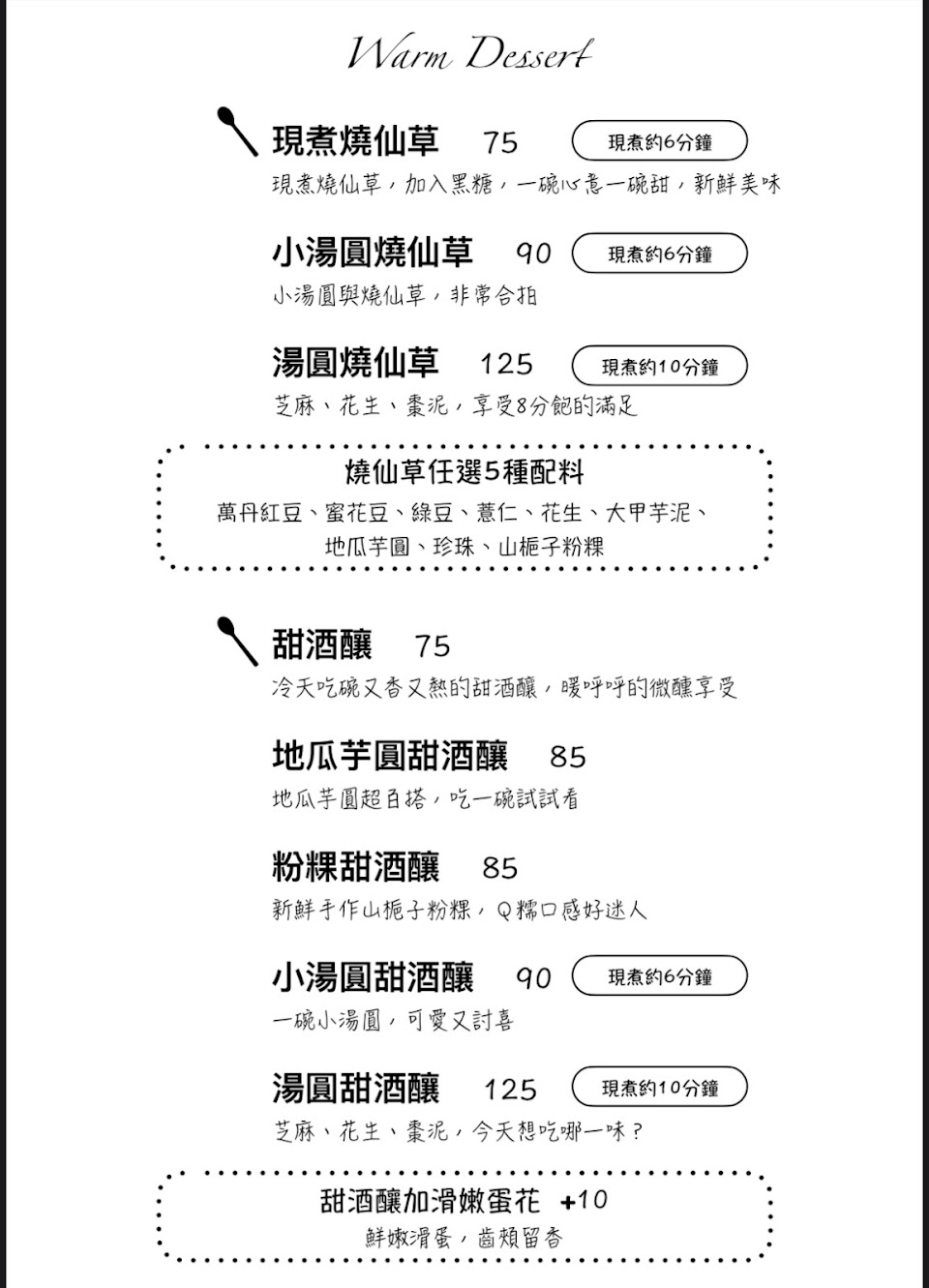 Warm Dessert

現煮燒仙草 75 現煮約6分鐘
現煮燒仙草，加入黑糖，一碗心意一碗甜，新鮮美味

小湯圓燒仙草 90 現煮約6分鐘
小湯圓與燒仙草，非常合拍

湯圓燒仙草 125 現煮約10分鐘
芝麻、花生、棗泥，享受8分飽的滿足

燒仙草任選5種配料
萬丹紅豆、蜜花豆、綠豆、薏仁、花生、大甲芋泥、地瓜芋圓、珍珠、山梔子粉粿

甜酒釀 75
冷天吃碗又香又熱的甜酒釀，暖呼呼的微醺享受

地瓜芋圓甜酒釀 85
地瓜芋圓超百搭，吃一碗試試看

粉粿甜酒釀 85
新鮮手作山梔子粉粿，Q糯口感好迷人

小湯圓甜酒釀 90 現煮約6分鐘
一碗小湯圓，可愛又討喜

湯圓甜酒釀 125 現煮約10分鐘
芝麻、花生、棗泥，今天想吃哪一味？

甜酒釀加滑嫩蛋花 +10
鮮嫩滑蛋，齒頰留香